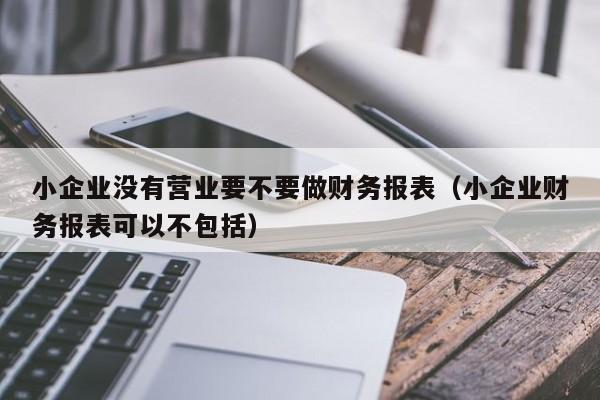 小企业没有营业要不要做财务报表（小企业财务报表可以不包括）